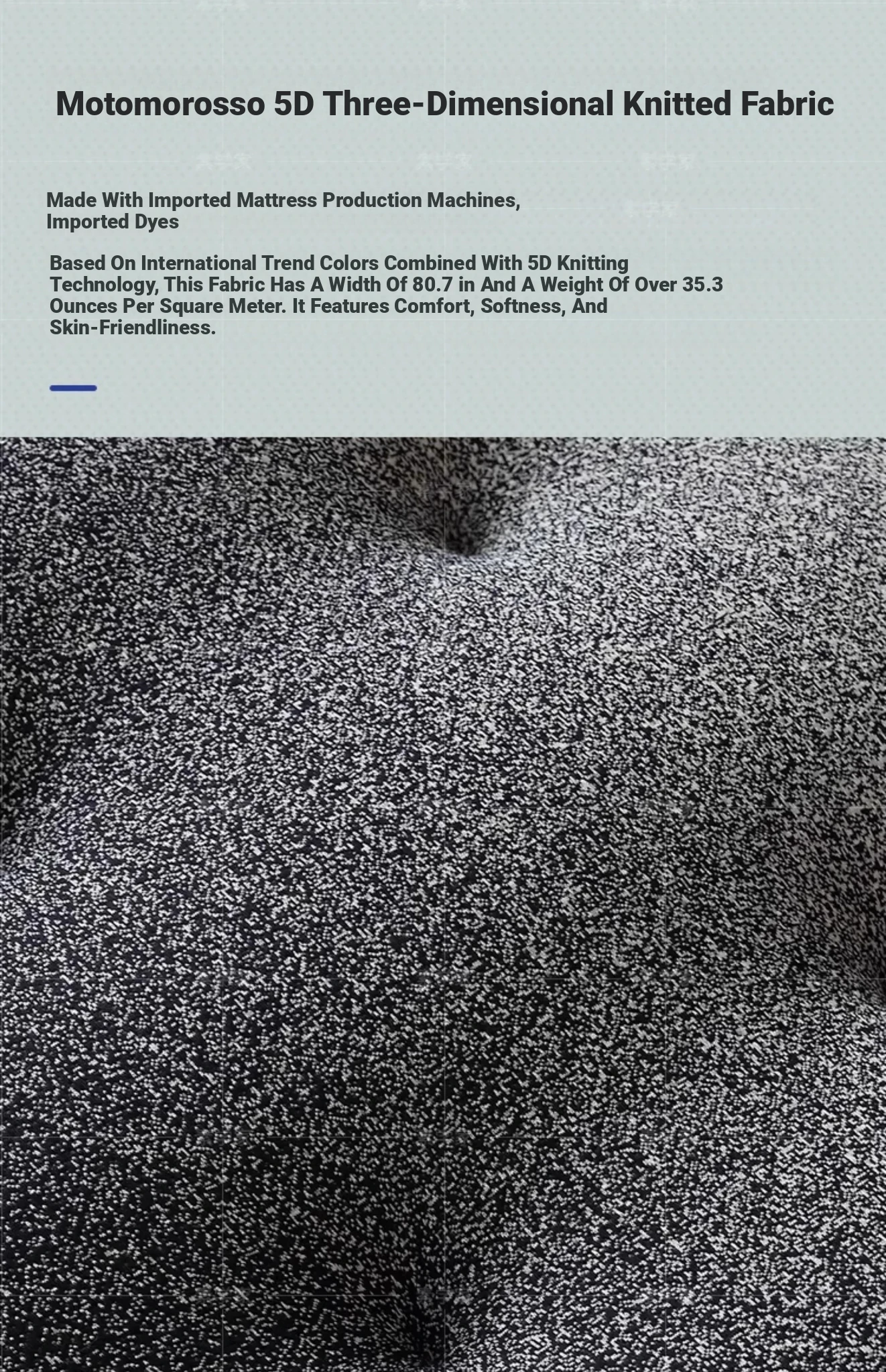 Motomorosso 5D Three-Dimensional Knitted Fabric

Made With Imported Mattress Production Machines, Imported Dyes

Based On International Trend Colors Combined With 5D Knitting Technology, This Fabric Has A Width Of 80.7 in And A Weight Of Over 35.3 Ounces Per Square Meter. It Features Comfort, Softness, And Skin-Friendliness.